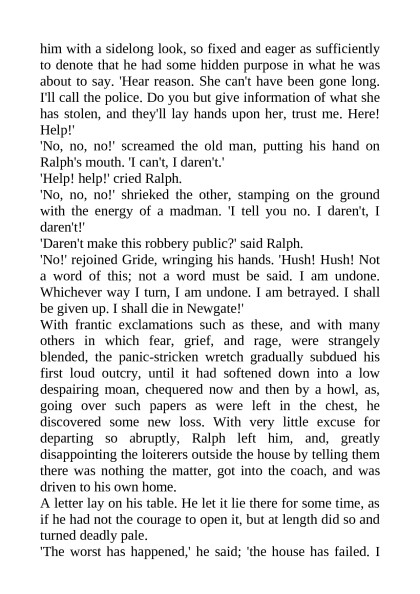 him with a sidelong look, so fixed and eager as sufficiently to denote that he had some hidden purpose in what he was about to say. 'Hear reason. She can't have been gone long. I'll call the police. Do you but give information of what she has stolen, and they'll lay hands upon her, trust me. Here! Help!'
'No, no, no!' screamed the old man, putting his hand on Ralph's mouth. 'I can't, I daren't.'
'Help! help!' cried Ralph.
'No, no, no!' shrieked the other, stamping on the ground with the energy of a madman. 'I tell you no. I daren't, I daren't!'
'Daren't make this robbery public?' said Ralph.
'No!' rejoined Gride, wringing his hands. 'Hush! Hush! Not a word of this; not a word must be said. I am undone. Whichever way I turn, I am undone. I am betrayed. I shall be given up. I shall die in Newgate!'
With frantic exclamations such as these, and with many others in which fear, grief, and rage, were strangely blended, the panic-stricken wretch gradually subdued his first loud outcry, until it had softened down into a low despairing moan, chequered now and then by a howl, as, going over such papers as were left in the chest, he discovered some new loss. With very little excuse for departing so abruptly, Ralph left him, and, greatly disappointing the loiterers outside the house by telling them there was nothing the matter, got into the coach, and was driven to his own home.
A letter lay on his table. He let it lie there for some time, as if he had not the courage to open it, but at length did so and turned deadly pale.
'The worst has happened,' he said; 'the house has failed. I